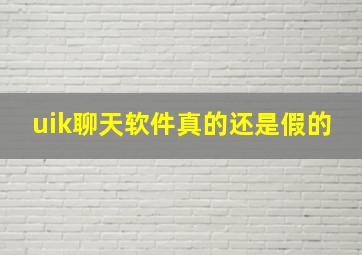 uik聊天软件真的还是假的